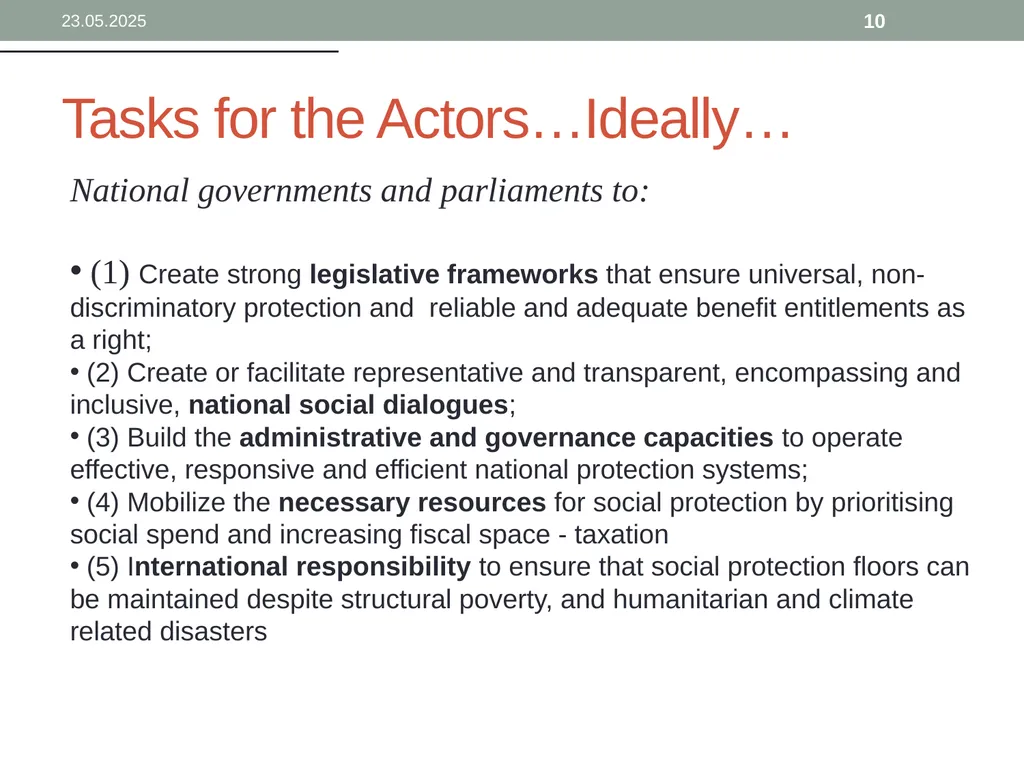 23.05.2025

10

Tasks for the Actors…Ideally…

National governments and parliaments to:

• (1) Create strong legislative frameworks that ensure universal, non-discriminatory protection and reliable and adequate benefit entitlements as a right;
• (2) Create or facilitate representative and transparent, encompassing and inclusive, national social dialogues;
• (3) Build the administrative and governance capacities to operate effective, responsive and efficient national protection systems;
• (4) Mobilize the necessary resources for social protection by prioritising social spend and increasing fiscal space - taxation
• (5) International responsibility to ensure that social protection floors can be maintained despite structural poverty, and humanitarian and climate related disasters